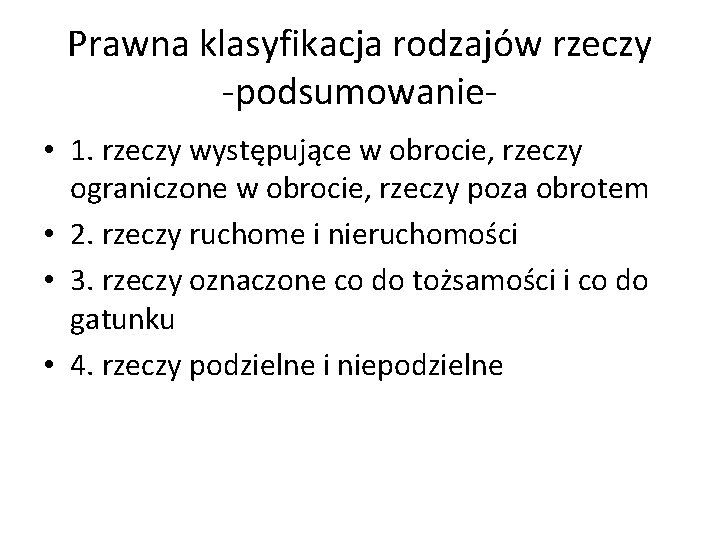 Prawna klasyfikacja rodzajów rzeczy -podsumowanie-

• 1. rzeczy występujące w obrocie, rzeczy ograniczone w obrocie, rzeczy poza obrotem
• 2. rzeczy ruchome i nieruchomości
• 3. rzeczy oznaczone co do tożsamości i co do gatunku
• 4. rzeczy podzielne i niepodzielne